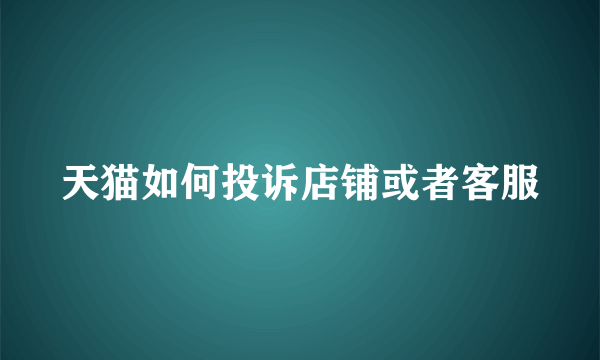 天猫如何投诉店铺或者客服